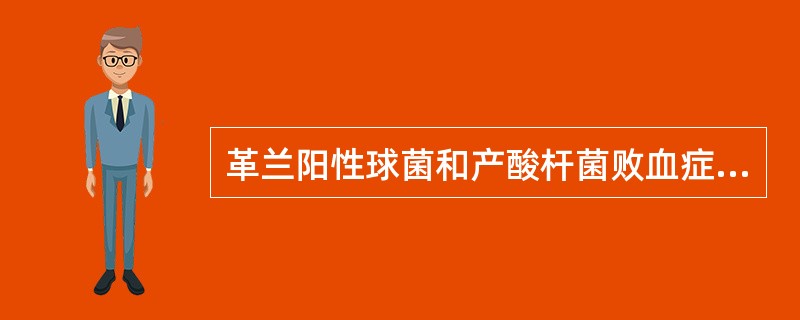 革兰阳性球菌和产酸杆菌败血症...